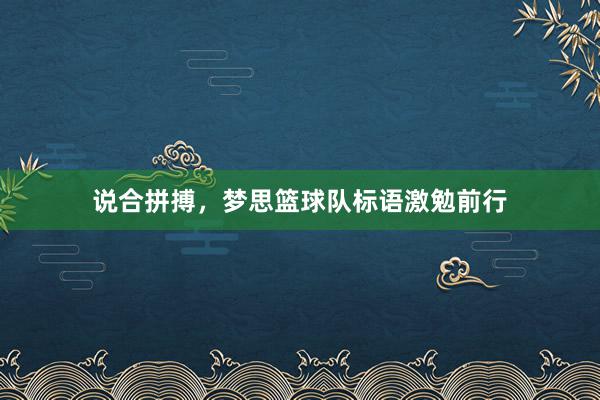 说合拼搏，梦思篮球队标语激勉前行